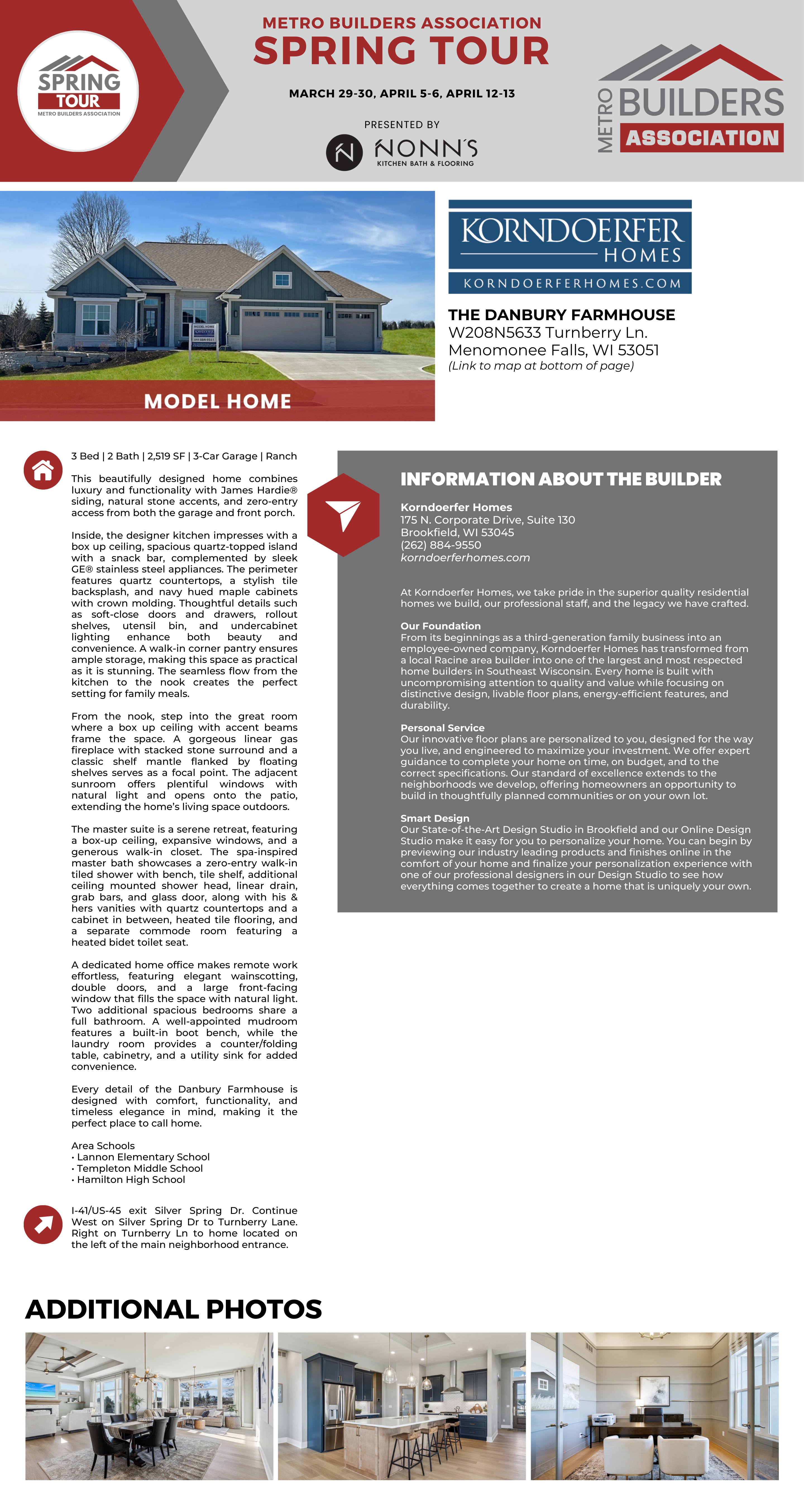 SPRING TOUR
METRO BUILDERS ASSOCIATION

METRO BUILDERS ASSOCIATION
SPRING TOUR
MARCH 29-30, APRIL 5-6, APRIL 12-13
PRESENTED BY
NONN'S
KITCHEN BATH & FLOORING

METRO BUILDERS ASSOCIATION

MODEL HOME

KORNDOERFER HOMES
KORNDOERFERHOMES.COM

THE DANBURY FARMHOUSE
W208N5633 Turnberry Ln.
Menomonee Falls, WI 53051
(Link to map at bottom of page)

3 Bed | 2 Bath | 2,519 SF | 3-Car Garage | Ranch

This beautifully designed home combines luxury and functionality with James Hardie® siding, natural stone accents, and zero-entry access from both the garage and front porch.

Inside, the designer kitchen impresses with a box up ceiling, spacious quartz-topped island with a snack bar, complemented by sleek GE® stainless steel appliances. The perimeter features quartz countertops, a stylish tile backsplash, and navy hued maple cabinets with crown molding. Thoughtful details such as soft-close doors and drawers, rollout shelves, utensil bin, and undercabinet lighting enhance both beauty and convenience. A walk-in corner pantry ensures ample storage, making this space as practical as it is stunning. The seamless flow from the kitchen to the nook creates the perfect setting for family meals.

From the nook, step into the great room where a box up ceiling with accent beams frame the space. A gorgeous linear gas fireplace with stacked stone surround and a classic shelf mantle flanked by floating shelves serves as a focal point. The adjacent sunroom offers plentiful windows with natural light and opens onto the patio, extending the home's living space outdoors.

The master suite is a serene retreat, featuring a box-up ceiling, expansive windows, and a generous walk-in closet. The spa-inspired master bath showcases a zero-entry walk-in tiled shower with bench, tile shelf, additional ceiling mounted shower head, linear drain, grab bars, and glass door, along with his & hers vanities with quartz countertops and a cabinet in between, heated tile flooring, and a separate commode room featuring a heated bidet toilet seat.

A dedicated home office makes remote work effortless, featuring elegant wainscotting, double doors, and a large front-facing window that fills the space with natural light. Two additional spacious bedrooms share a full bathroom. A well-appointed mudroom features a built-in boot bench, while the laundry room provides a counter/folding table, cabinetry, and a utility sink for added convenience.

Every detail of the Danbury Farmhouse is designed with comfort, functionality, and timeless elegance in mind, making it the perfect place to call home.

Area Schools
• Lannon Elementary School
• Templeton Middle School
• Hamilton High School

I-41/US-45 exit Silver Spring Dr. Continue West on Silver Spring Dr to Turnberry Lane. Right on Turnberry Ln to home located on the left of the main neighborhood entrance.

INFORMATION ABOUT THE BUILDER

Korndoerfer Homes
175 N. Corporate Drive, Suite 130
Brookfield, WI 53045
(262) 884-9550
korndoerferhomes.com

At Korndoerfer Homes, we take pride in the superior quality residential homes we build, our professional staff, and the legacy we have crafted.

Our Foundation
From its beginnings as a third-generation family business into an employee-owned company, Korndoerfer Homes has transformed from a local Racine area builder into one of the largest and most respected home builders in Southeast Wisconsin. Every home is built with uncompromising attention to quality and value while focusing on distinctive design, livable floor plans, energy-efficient features, and durability.

Personal Service
Our innovative floor plans are personalized to you, designed for the way you live, and engineered to maximize your investment. We offer expert guidance to complete your home on time, on budget, and to the correct specifications. Our standard of excellence extends to the neighborhoods we develop, offering homeowners an opportunity to build in thoughtfully planned communities or on your own lot.

Smart Design
Our State-of-the-Art Design Studio in Brookfield and our Online Design Studio make it easy for you to personalize your home. You can begin by previewing our industry leading products and finishes online in the comfort of your home and finalize your personalization experience with one of our professional designers in our Design Studio to see how everything comes together to create a home that is uniquely your own.

ADDITIONAL PHOTOS